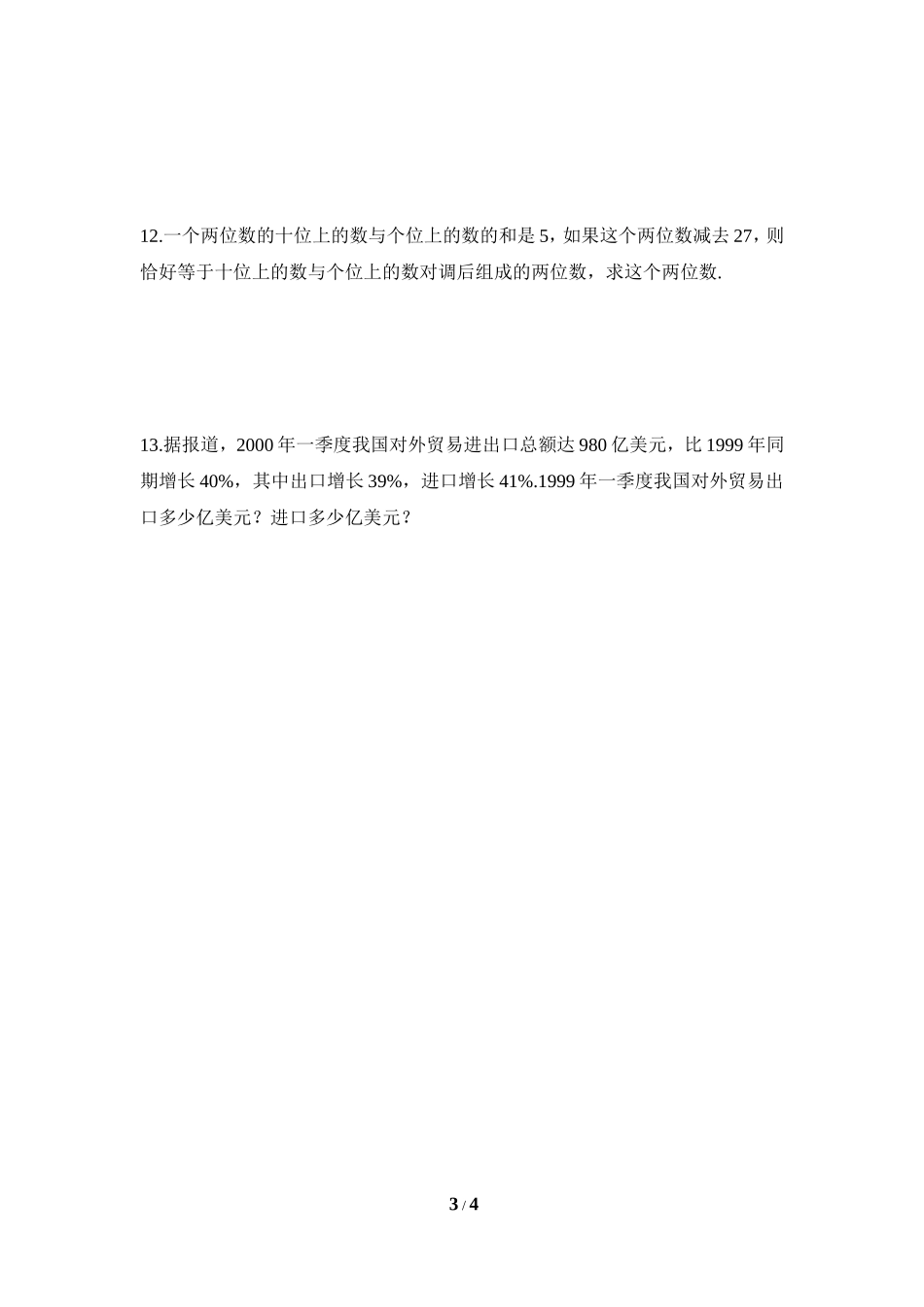 12.一个两位数的十位上的数与个位上的数的和是 5，如果这个两位数减去 27，则恰好等于十位上的数与个位上的数对调后组成的两位数，求这个两位数.

13.据报道，2000 年一季度我国对外贸易进出口总额达 980 亿美元，比 1999 年同期增长 40%，其中出口增长 39%，进口增长 41%.1999 年一季度我国对外贸易出口多少亿美元？进口多少亿美元？

3 / 4